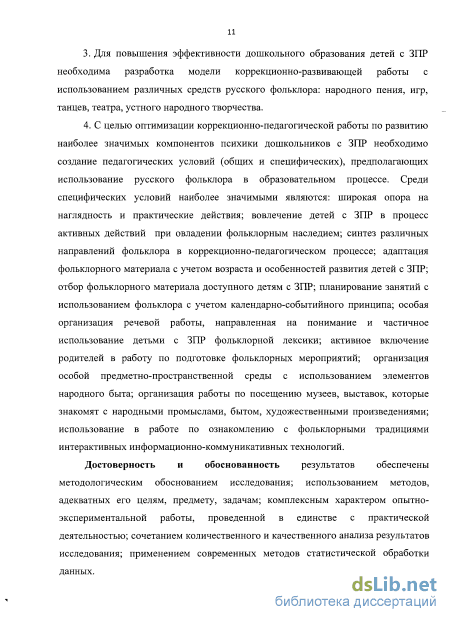 11

3. Для повышения эффективности дошкольного образования детей с ЗПР необходима разработка модели коррекционно-развивающей работы с использованием различных средств русского фольклора: народного пения, игр, танцев, театра, устного народного творчества.

4. С целью оптимизации коррекционно-педагогической работы по развитию наиболее значимых компонентов психики дошкольников с ЗПР необходимо создание педагогических условий (общих и специфических), предполагающих использование русского фольклора в образовательном процессе. Среди специфических условий наиболее значимыми являются: широкая опора на наглядность и практические действия; вовлечение детей с ЗПР в процесс активных действий при овладении фольклорным наследием; синтез различных направлений фольклора в коррекционно-педагогическом процессе; адаптация фольклорного материала с учетом возраста и особенностей развития детей с ЗПР; отбор фольклорного материала доступного детям с ЗПР; планирование занятий с использованием фольклора с учетом календарно-событийного принципа; особая организация речевой работы, направленная на понимание и частичное использование детьми с ЗПР фольклорной лексики; активное включение родителей в работу по подготовке фольклорных мероприятий; организация особой предметно-пространственной среды с использованием элементов народного быта; организация работы по посещению музеев, выставок, которые знакомят с народными промыслами, бытом, художественными произведениями; использование в работе по ознакомлению с фольклорными традициями интерактивных информационно-коммуникативных технологий.

Достоверность и обоснованность результатов обеспечены методологическим обоснованием исследования; использованием методов, адекватных его целям, предмету, задачам; комплексным характером опытно-экспериментальной работы, проведенной в единстве с практической деятельностью; сочетанием количественного и качественного анализа результатов исследования; применением современных методов статистической обработки данных.

dsLib.net
библиотека диссертаций